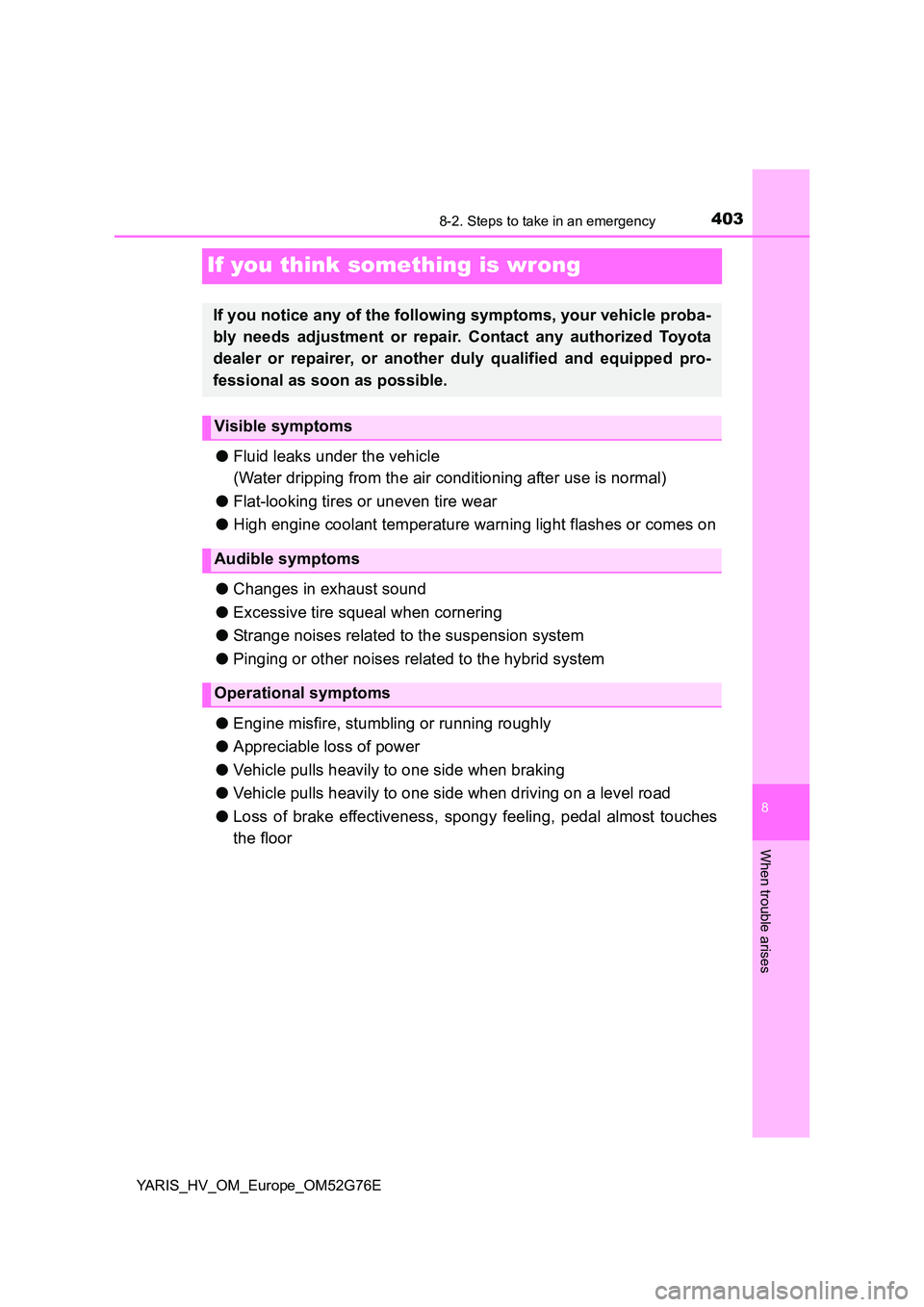 8-2. Steps to take in an emergency

403

If you think something is wrong

If you notice any of the following symptoms, your vehicle probably needs adjustment or repair. Contact any authorized Toyota dealer or repairer, or another duly qualified and equipped professional as soon as possible.

Visible symptoms

● Fluid leaks under the vehicle
(Water dripping from the air conditioning after use is normal)
● Flat-looking tires or uneven tire wear
● High engine coolant temperature warning light flashes or comes on

Audible symptoms

● Changes in exhaust sound
● Excessive tire squeal when cornering
● Strange noises related to the suspension system
● Pinging or other noises related to the hybrid system

Operational symptoms

● Engine misfire, stumbling or running roughly
● Appreciable loss of power
● Vehicle pulls heavily to one side when braking
● Vehicle pulls heavily to one side when driving on a level road
● Loss of brake effectiveness, spongy feeling, pedal almost touches the floor

8

When trouble arises

YARIS_HV_OM_Europe_OM52G76E

carmanualsonline.info